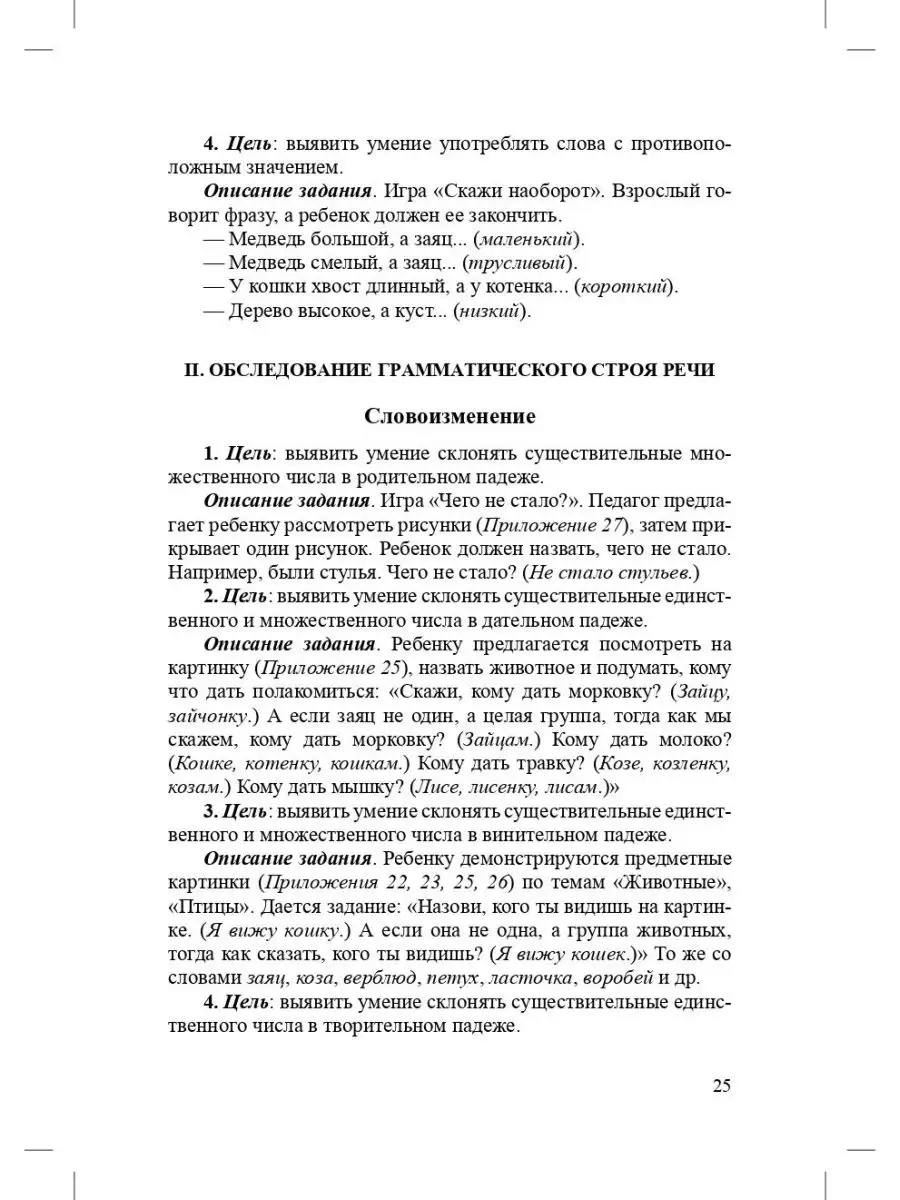 4. Цель: выявить умение употреблять слова с противоположным значением.

Описание задания. Игра «Скажи наоборот». Взрослый говорит фразу, а ребенок должен ее закончить.

— Медведь большой, а заяц... (маленький).

— Медведь смелый, а заяц... (трусливый).

— У кошки хвост длинный, а у котенка... (короткий).

— Дерево высокое, а куст... (низкий).

II. ОБСЛЕДОВАНИЕ ГРАММАТИЧЕСКОГО СТРОЯ РЕЧИ

Словоизменение

1. Цель: выявить умение склонять существительные множественного числа в родительном падеже.

Описание задания. Игра «Чего не стало?». Педагог предлагает ребенку рассмотреть рисунки (Приложение 27), затем прикрывает один рисунок. Ребенок должен назвать, чего не стало. Например, были стулья. Чего не стало? (Не стало стульев.)

2. Цель: выявить умение склонять существительные единственного и множественного числа в дательном падеже.

Описание задания. Ребенку предлагается посмотреть на картинку (Приложение 25), назвать животное и подумать, кому что дать полакомиться: «Скажи, кому дать морковку? (Зайцу, зайчонку.) А если заяц не один, а целая группа, тогда как мы скажем, кому дать морковку? (Зайцам.) Кому дать молоко? (Кошке, котенку, кошкам.) Кому дать травку? (Козе, козленку, козам.) Кому дать мышку? (Лисе, лисенку, лисам.)»

3. Цель: выявить умение склонять существительные единственного и множественного числа в винительном падеже.

Описание задания. Ребенку демонстрируются предметные картинки (Приложения 22, 23, 25, 26) по темам «Животные», «Птицы». Дается задание: «Назови, кого ты видишь на картинке. (Я вижу кошку.) А если она не одна, а группа животных, тогда как сказать, кого ты видишь? (Я вижу кошек.)» То же со словами заяц, коза, верблюд, петух, ласточка, воробей и др.

4. Цель: выявить умение склонять существительные единственного числа в творительном падеже.

25